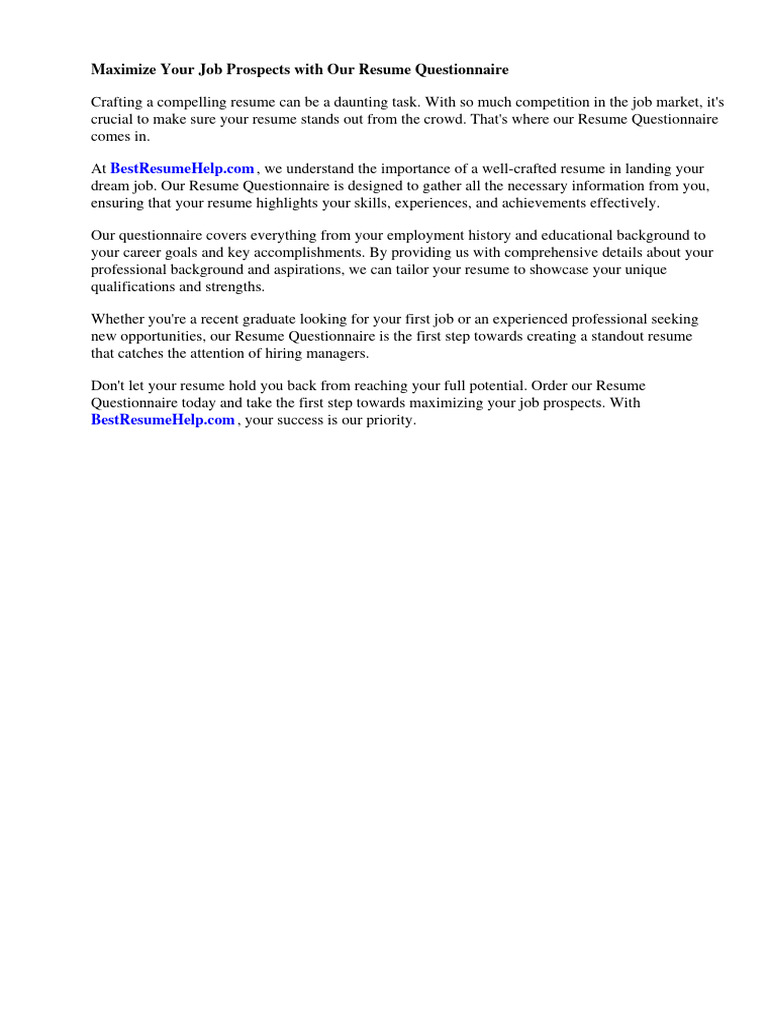 Maximize Your Job Prospects with Our Resume Questionnaire

Crafting a compelling resume can be a daunting task. With so much competition in the job market, it's crucial to make sure your resume stands out from the crowd. That's where our Resume Questionnaire comes in.

At BestResumeHelp.com , we understand the importance of a well-crafted resume in landing your dream job. Our Resume Questionnaire is designed to gather all the necessary information from you, ensuring that your resume highlights your skills, experiences, and achievements effectively.

Our questionnaire covers everything from your employment history and educational background to your career goals and key accomplishments. By providing us with comprehensive details about your professional background and aspirations, we can tailor your resume to showcase your unique qualifications and strengths.

Whether you're a recent graduate looking for your first job or an experienced professional seeking new opportunities, our Resume Questionnaire is the first step towards creating a standout resume that catches the attention of hiring managers.

Don't let your resume hold you back from reaching your full potential. Order our Resume Questionnaire today and take the first step towards maximizing your job prospects. With BestResumeHelp.com , your success is our priority.